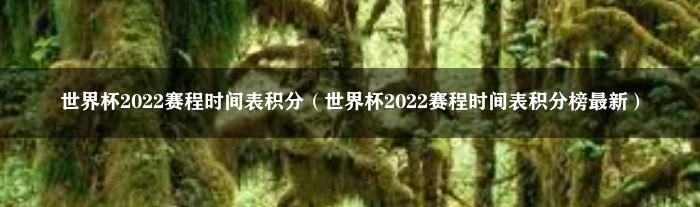 世界杯2022赛程时间表积分（世界杯2022赛程时间表积分榜最新）